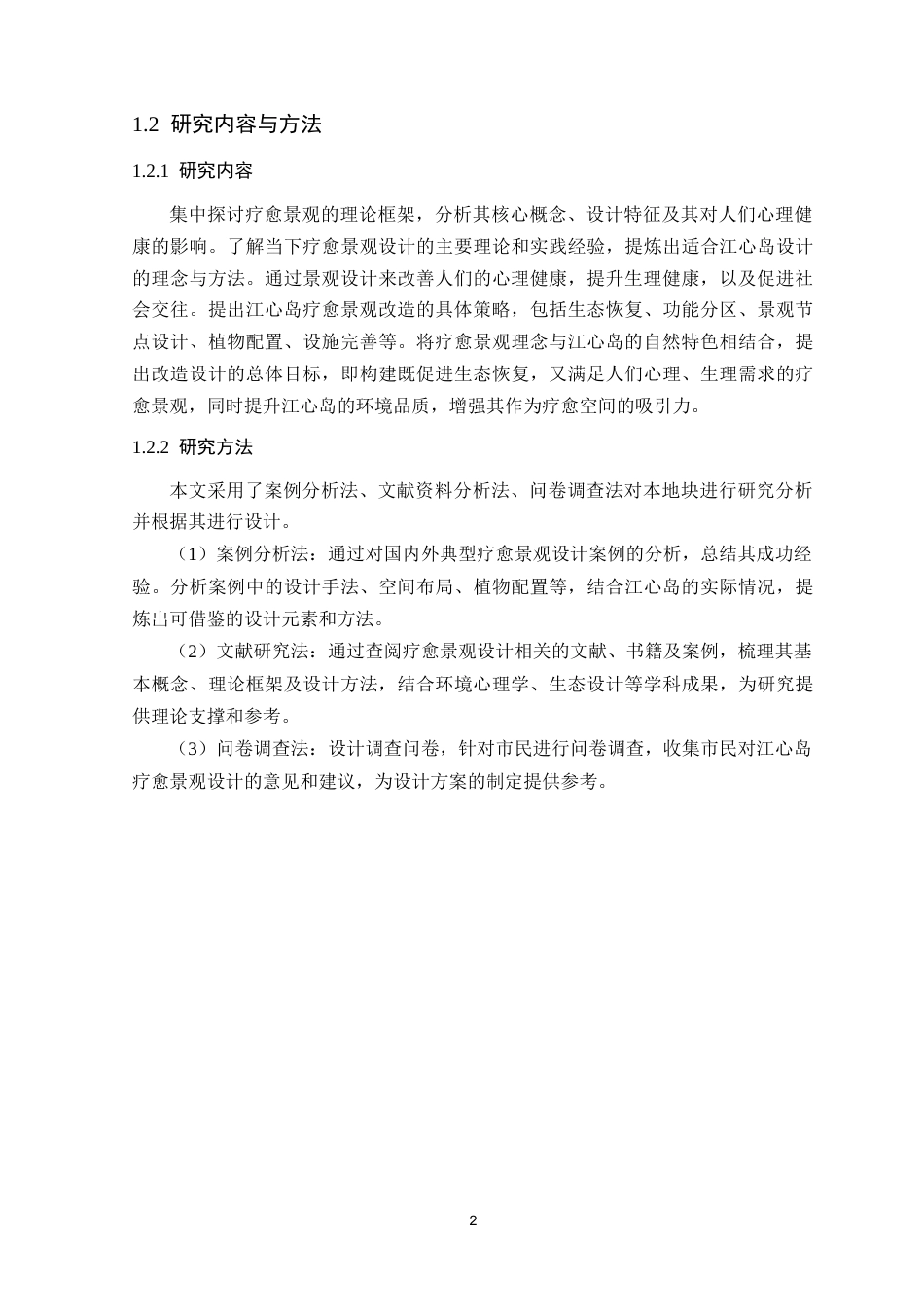 1.2 研究内容与方法

1.2.1 研究内容

集中探讨疗愈景观的理论框架，分析其核心概念、设计特征及其对人们心理健康的影响。了解当下疗愈景观设计的主要理论和实践经验，提炼出适合江心岛设计的理念与方法。通过景观设计来改善人们的心理健康，提升生理健康，以及促进社会交往。提出江心岛疗愈景观改造的具体策略，包括生态恢复、功能分区、景观节点设计、植物配置、设施完善等。将疗愈景观理念与江心岛的自然特色相结合，提出改造设计的总体目标，即构建既促进生态恢复，又满足人们心理、生理需求的疗愈景观，同时提升江心岛的环境品质，增强其作为疗愈空间的吸引力。

1.2.2 研究方法

本文采用了案例分析法、文献资料分析法、问卷调查法对本地块进行研究分析并根据其进行设计。

（1）案例分析法：通过对国内外典型疗愈景观设计案例的分析，总结其成功经验。分析案例中的设计手法、空间布局、植物配置等，结合江心岛的实际情况，提炼出可借鉴的设计元素和方法。

（2）文献研究法：通过查阅疗愈景观设计相关的文献、书籍及案例，梳理其基本概念、理论框架及设计方法，结合环境心理学、生态设计等学科成果，为研究提供理论支撑和参考。

（3）问卷调查法：设计调查问卷，针对市民进行问卷调查，收集市民对江心岛疗愈景观设计的意见和建议，为设计方案的制定提供参考。

2